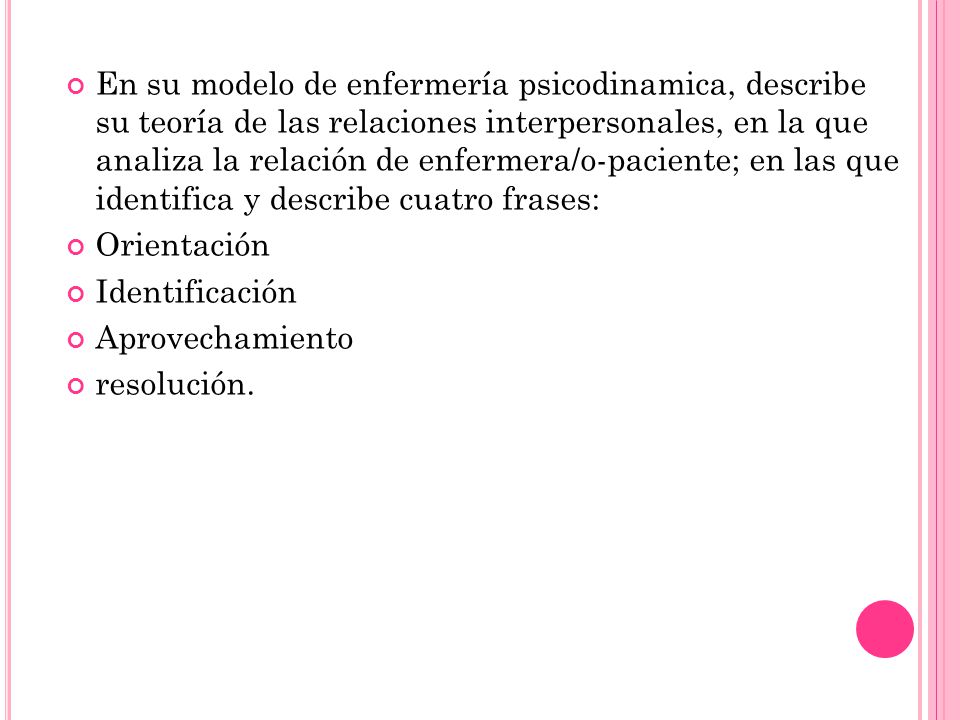 En su modelo de enfermería psicodinamica, describe su teoría de las relaciones interpersonales, en la que analiza la relación de enfermera/o-paciente; en las que identifica y describe cuatro frases:

Orientación

Identificación

Aprovechamiento

resolución.